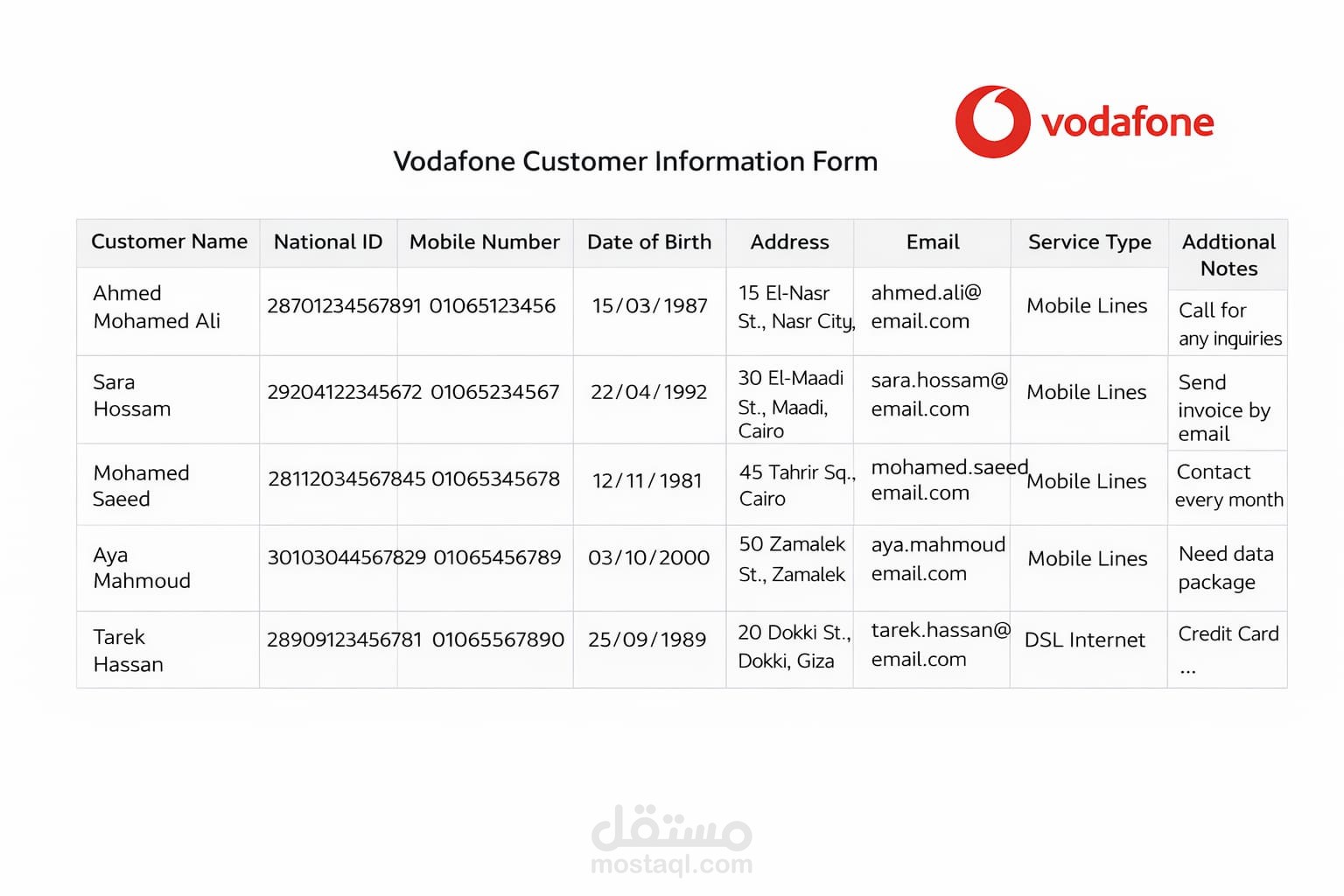 vodafone

Vodafone Customer Information Form

| Customer Name | National ID | Mobile Number | Date of Birth | Address | Email | Service Type | Addtional Notes |
|---|---|---|---|---|---|---|---|
| Ahmed Mohamed Ali | 28701234567891 | 01065123456 | 15/03/1987 | 15 El-Nasr St., Nasr City, | ahmed.ali@ email.com | Mobile Lines | Call for any inquiries |
| Sara Hossam | 29204122345672 | 01065234567 | 22/04/1992 | 30 El-Maadi St., Maadi, Cairo | sara.hossam@ email.com | Mobile Lines | Send invoice by email |
| Mohamed Saeed | 28112034567845 | 01065345678 | 12/11/1981 | 45 Tahrir Sq., Cairo | mohamed.saeed email.com | Mobile Lines | Contact every month |
| Aya Mahmoud | 30103044567829 | 01065456789 | 03/10/2000 | 50 Zamalek St., Zamalek | aya.mahmoud email.com | Mobile Lines | Need data package |
| Tarek Hassan | 28909123456781 | 01065567890 | 25/09/1989 | 20 Dokki St., Dokki, Giza | tarek.hassan@ email.com | DSL Internet | Credit Card ... |

مستقل
mostaql.com